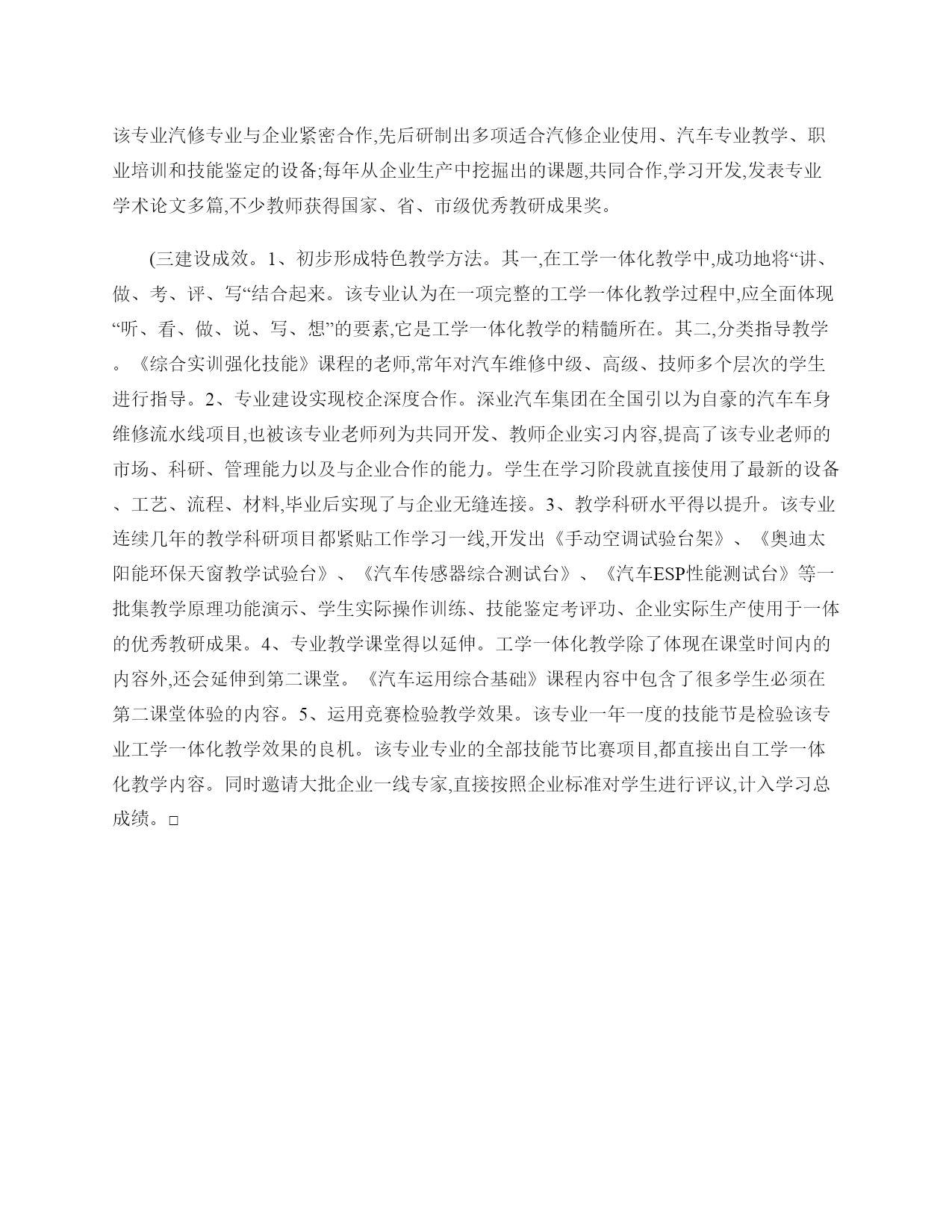 该专业汽修专业与企业紧密合作,先后研制出多项适合汽修企业使用、汽车专业教学、职业培训和技能鉴定的设备;每年从企业生产中挖掘出的课题,共同合作,学习开发,发表专业学术论文多篇,不少教师获得国家、省、市级优秀教研成果奖。

(三建设成效。1、初步形成特色教学方法。其一,在工学一体化教学中,成功地将“讲、做、考、评、写“结合起来。该专业认为在一项完整的工学一体化教学过程中,应全面体现“听、看、做、说、写、想”的要素,它是工学一体化教学的精髓所在。其二,分类指导教学。《综合实训强化技能》课程的老师,常年对汽车维修中级、高级、技师多个层次的学生进行指导。2、专业建设实现校企深度合作。深业汽车集团在全国引以为自豪的汽车车身维修流水线项目,也被该专业老师列为共同开发、教师企业实习内容,提高了该专业老师的市场、科研、管理能力以及与企业合作的能力。学生在学习阶段就直接使用了最新的设备、工艺、流程、材料,毕业后实现了与企业无缝连接。3、教学科研水平得以提升。该专业连续几年的教学科研项目都紧贴工作学习一线,开发出《手动空调试验台架》、《奥迪太阳能环保天窗教学试验台》、《汽车传感器综合测试台》、《汽车ESP性能测试台》等一批集教学原理功能演示、学生实际操作训练、技能鉴定考评功、企业实际生产使用于一体的优秀教研成果。4、专业教学课堂得以延伸。工学一体化教学除了体现在课堂时间内的内容外,还会延伸到第二课堂。《汽车运用综合基础》课程内容中包含了很多学生必须在第二课堂体验的内容。5、运用竞赛检验教学效果。该专业一年一度的技能节是检验该专业工学一体化教学效果的良机。该专业专业的全部技能节比赛项目,都直接出自工学一体化教学内容。同时邀请大批企业一线专家,直接按照企业标准对学生进行评议,计入学习总成绩。□